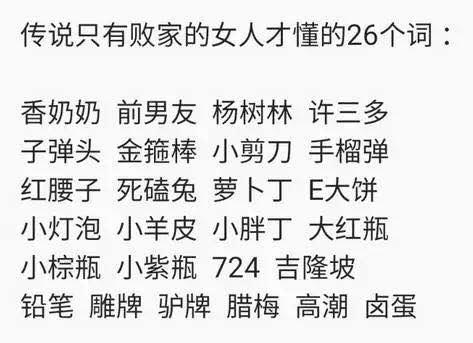 传说只有败家的女人才懂的26个词：

香奶奶 前男友 杨树林 许三多
子弹头 金箍棒 小剪刀 手榴弹
红腰子 死磕兔 萝卜丁 E大饼
小灯泡 小羊皮 小胖丁 大红瓶
小棕瓶 小紫瓶 724 吉隆坡
铅笔 雕牌 驴牌 腊梅 高潮 卤蛋